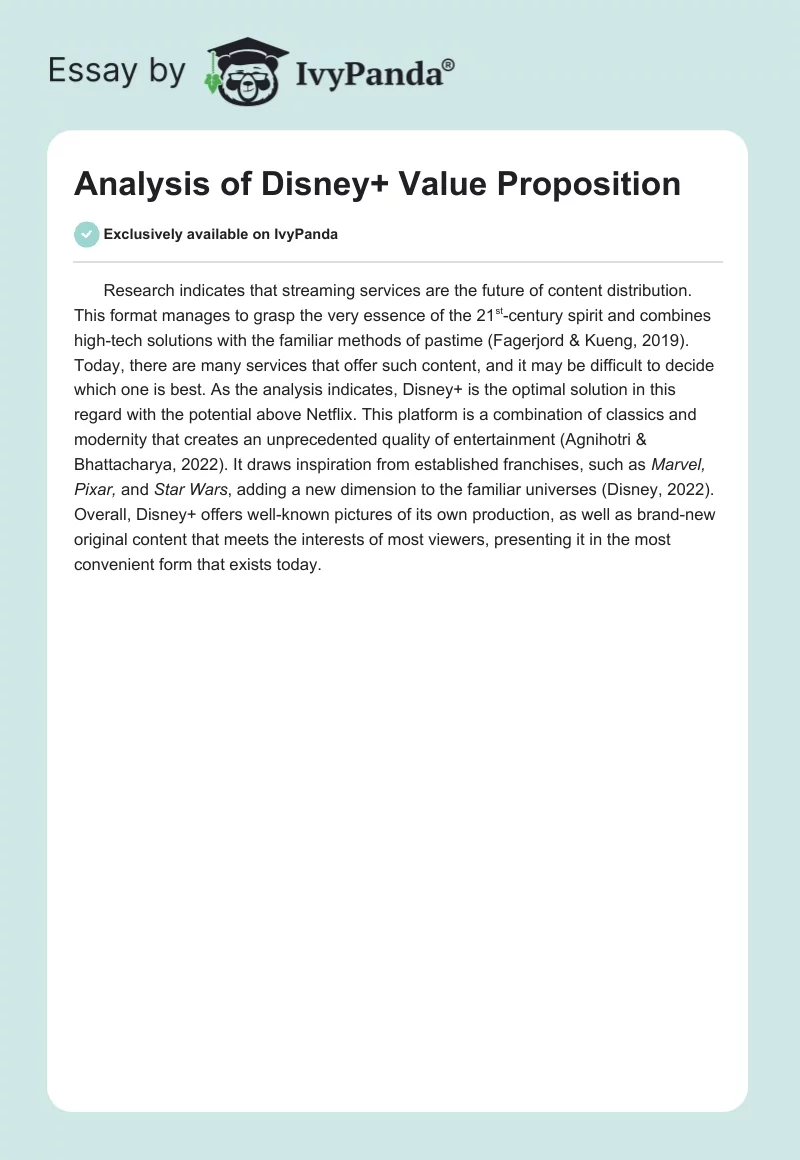 Essay by IvyPanda®

Analysis of Disney+ Value Proposition

Exclusively available on IvyPanda

Research indicates that streaming services are the future of content distribution. This format manages to grasp the very essence of the 21$^{st}$-century spirit and combines high-tech solutions with the familiar methods of pastime (Fagerjord & Kueng, 2019). Today, there are many services that offer such content, and it may be difficult to decide which one is best. As the analysis indicates, Disney+ is the optimal solution in this regard with the potential above Netflix. This platform is a combination of classics and modernity that creates an unprecedented quality of entertainment (Agnihotri & Bhattacharya, 2022). It draws inspiration from established franchises, such as Marvel, Pixar, and Star Wars, adding a new dimension to the familiar universes (Disney, 2022). Overall, Disney+ offers well-known pictures of its own production, as well as brand-new original content that meets the interests of most viewers, presenting it in the most convenient form that exists today.